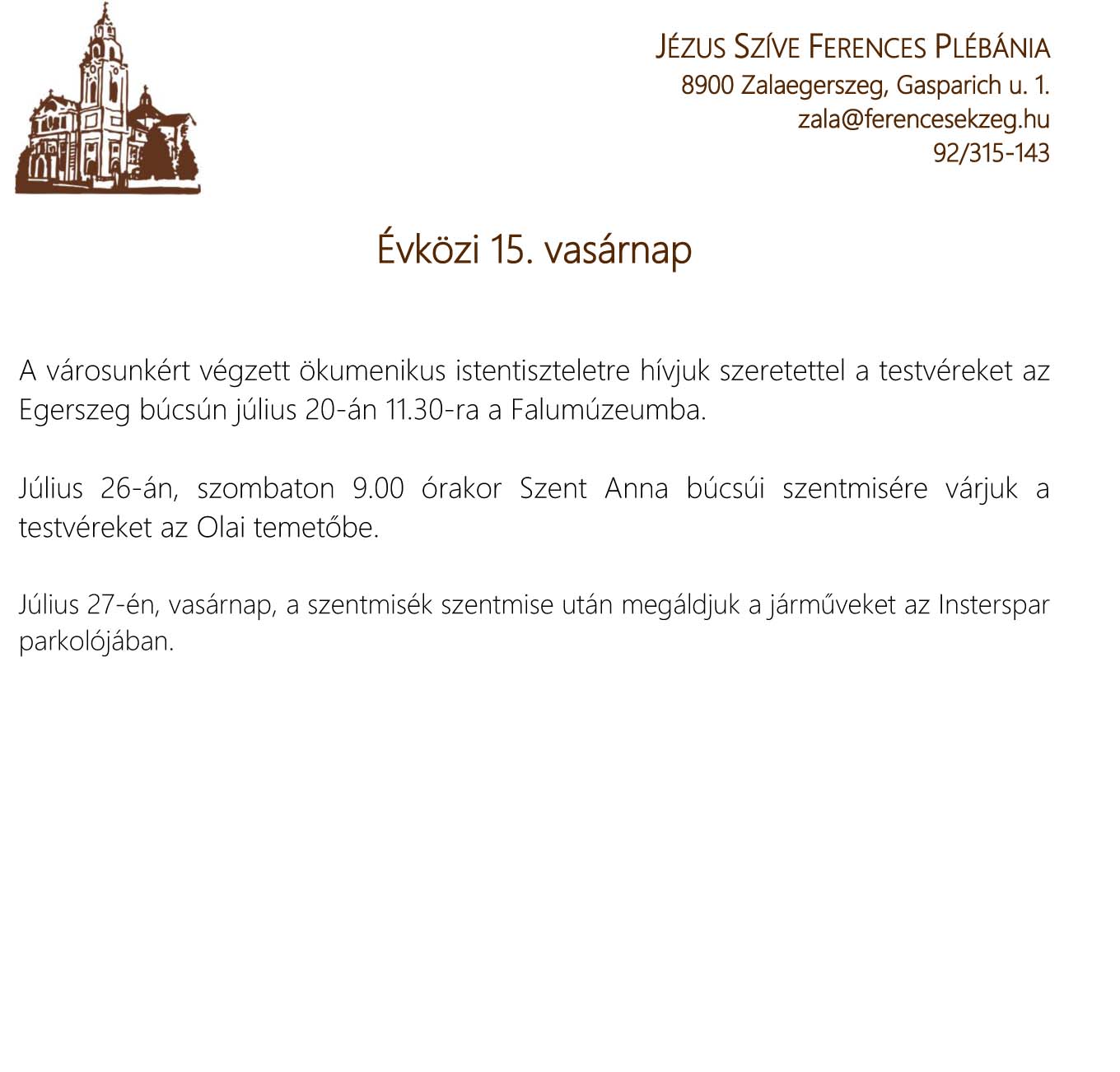 JÉZUS SZÍVE FERENCES PLÉBÁNIA
8900 Zalaegerszeg, Gasparich u. 1.
zala@ferencesekzeg.hu
92/315-143

Évközi 15. vasárnap

A városunkért végzett ökumenikus istentiszteletre hívjuk szeretettel a testvéreket az Egerszeg búcsún július 20-án 11.30-ra a Falumúzeumba.

Július 26-án, szombaton 9.00 órakor Szent Anna búcsúi szentmisére várjuk a testvéreket az Olai temetőbe.

Július 27-én, vasárnap, a szentmisék szentmise után megáldjuk a járműveket az Insterspar parkolójában.